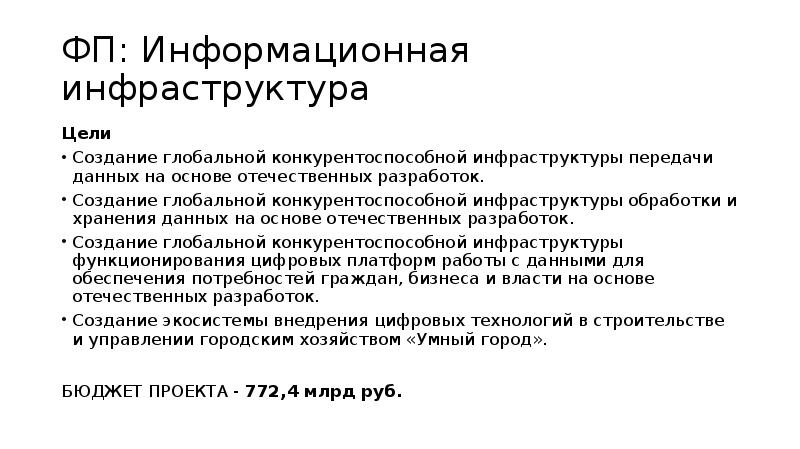 ФП: Информационная инфраструктура

Цели

• Создание глобальной конкурентоспособной инфраструктуры передачи данных на основе отечественных разработок.

• Создание глобальной конкурентоспособной инфраструктуры обработки и хранения данных на основе отечественных разработок.

• Создание глобальной конкурентоспособной инфраструктуры функционирования цифровых платформ работы с данными для обеспечения потребностей граждан, бизнеса и власти на основе отечественных разработок.

• Создание экосистемы внедрения цифровых технологий в строительстве и управлении городским хозяйством «Умный город».

БЮДЖЕТ ПРОЕКТА - 772,4 млрд руб.